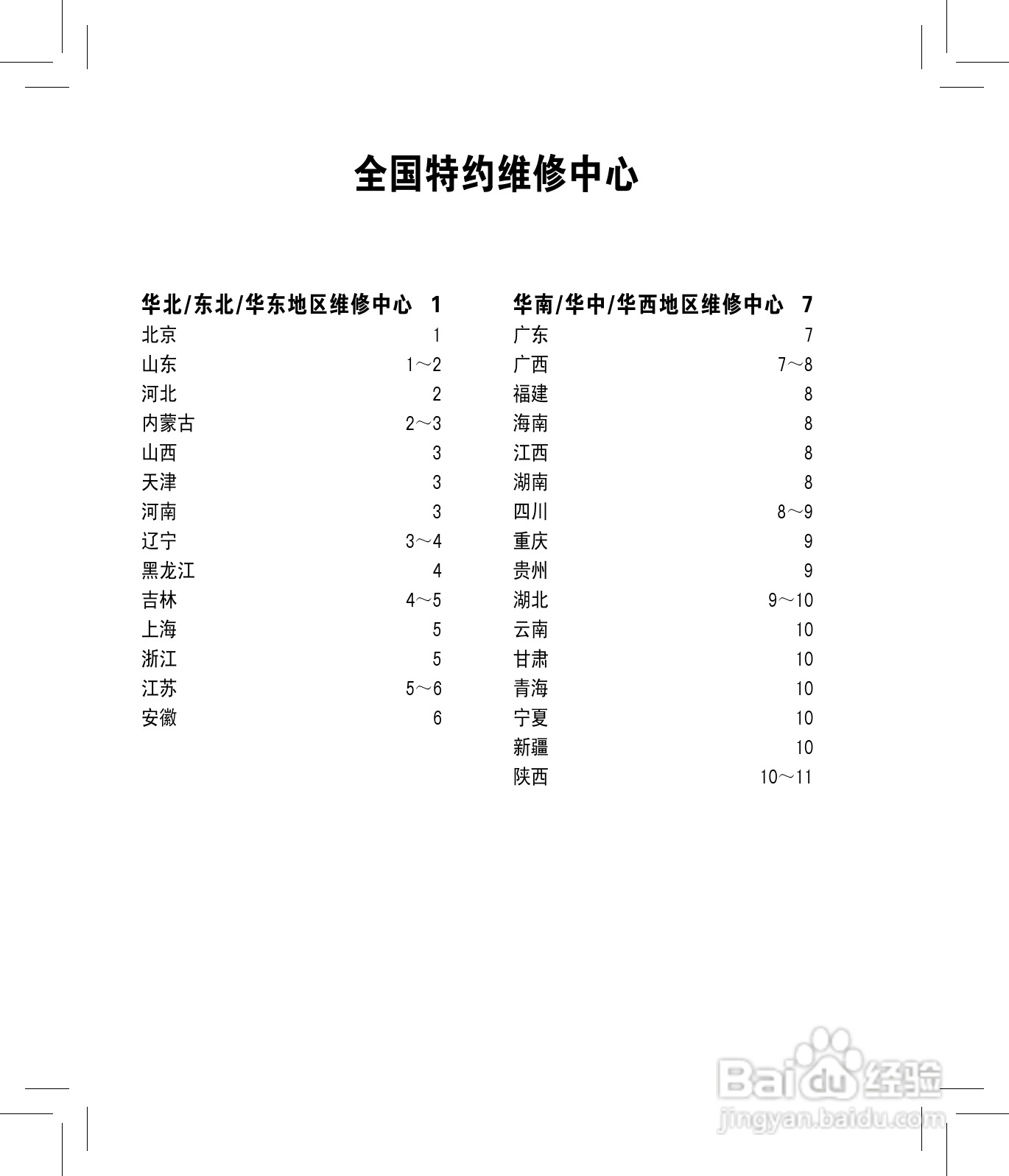 全国特约维修中心

华北/东北/华东地区维修中心 1
北京 1
山东 1～2
河北 2
内蒙古 2～3
山西 3
天津 3
河南 3
辽宁 3～4
黑龙江 4
吉林 4～5
上海 5
浙江 5
江苏 5～6
安徽 6

华南/华中/华西地区维修中心 7
广东 7
广西 7～8
福建 8
海南 8
江西 8
湖南 8
四川 8～9
重庆 9
贵州 9
湖北 9～10
云南 10
甘肃 10
青海 10
宁夏 10
新疆 10
陕西 10～11

Baidu 经验
jingyan.baidu.com